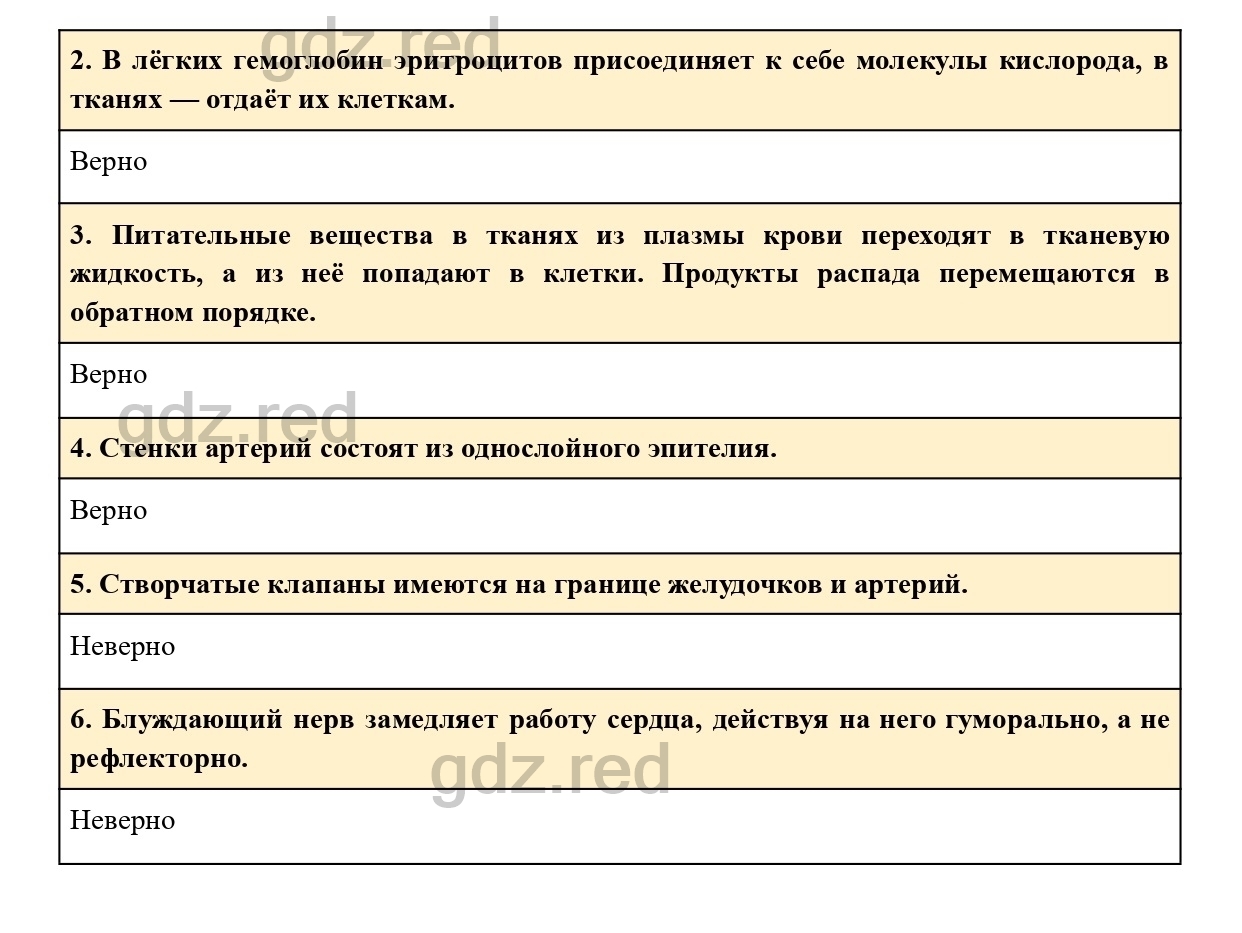 gdz.red

| 2. В лёгких гемоглобин эритроцитов присоединяет к себе молекулы кислорода, в тканях — отдаёт их клеткам. |
|---|
| Верно |
| 3. Питательные вещества в тканях из плазмы крови переходят в тканевую жидкость, а из неё попадают в клетки. Продукты распада перемещаются в обратном порядке. |
| Верно |
| 4. Стенки артерий состоят из однослойного эпителия. |
| Верно |
| 5. Створчатые клапаны имеются на границе желудочков и артерий. |
| Неверно |
| 6. Блуждающий нерв замедляет работу сердца, действуя на него гуморально, а не рефлекторно. |
| Неверно |

gdz.red

gdz.red